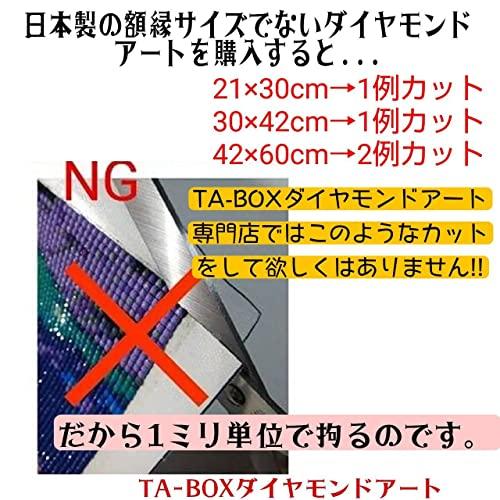 日本製の額縁サイズでないダイヤモンドアートを購入すると...

21×30cm→1例カット
30×42cm→1例カット
42×60cm→2例カット

NG

TA-BOXダイヤモンドアート
専門店ではこのようなカット
をして欲しくはありません!!

だから1ミリ単位で拘るのです。

TA-BOXダイヤモンドアート